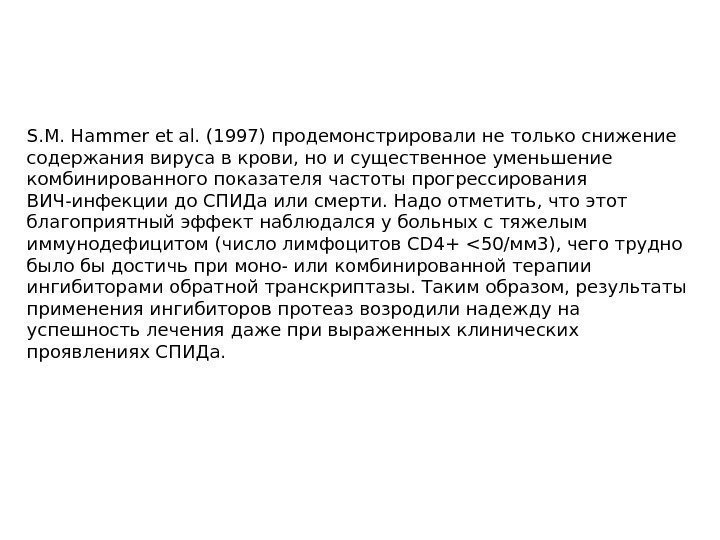 S.M. Hammer et al. (1997) продемонстрировали не только снижение содержания вируса в крови, но и существенное уменьшение комбинированного показателя частоты прогрессирования ВИЧ-инфекции до СПИДа или смерти. Надо отметить, что этот благоприятный эффект наблюдался у больных с тяжелым иммунодефицитом (число лимфоцитов CD4+ <50/мм3), чего трудно было бы достичь при моно- или комбинированной терапии ингибиторами обратной транскриптазы. Таким образом, результаты применения ингибиторов протеаз возродили надежду на успешность лечения даже при выраженных клинических проявлениях СПИДа.